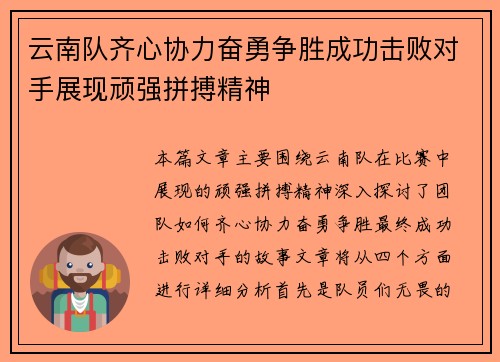 云南队齐心协力奋勇争胜成功击败对手展现顽强拼搏精神

本篇文章主要围绕云南队在比赛中展现的顽强拼搏精神深入探讨了团队如何齐心协力奋勇争胜最终成功击败对手的故事文章将从四个方面进行详细分析首先是队员们无畏的